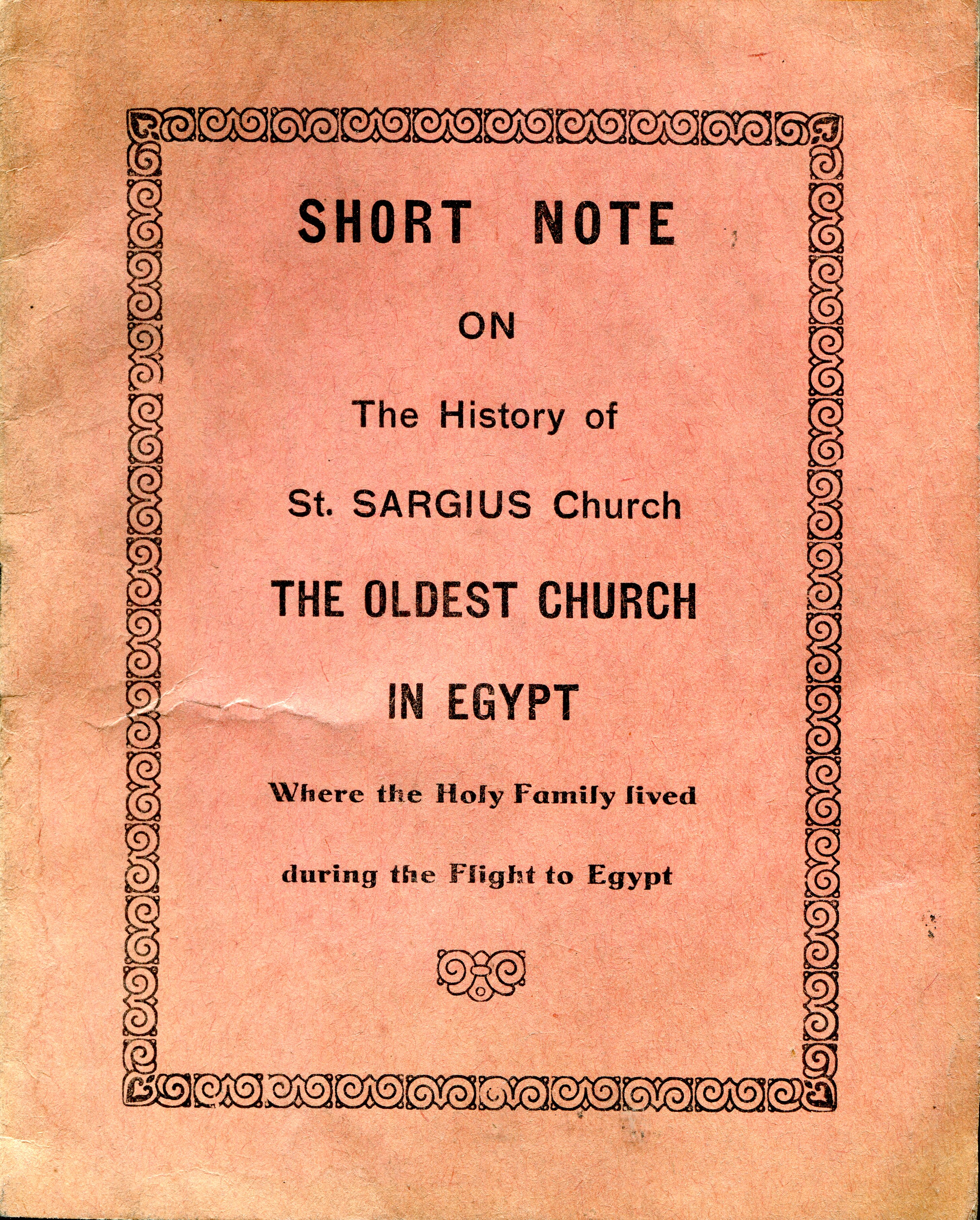 SHORT NOTE

ON

The History of

St. SARGIUS Church

THE OLDEST CHURCH

IN EGYPT

Where the Holy Family lived

during the Flight to Egypt